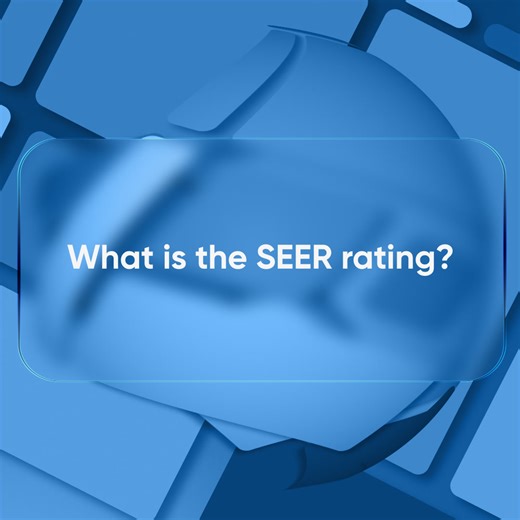 What is the SEER rating?